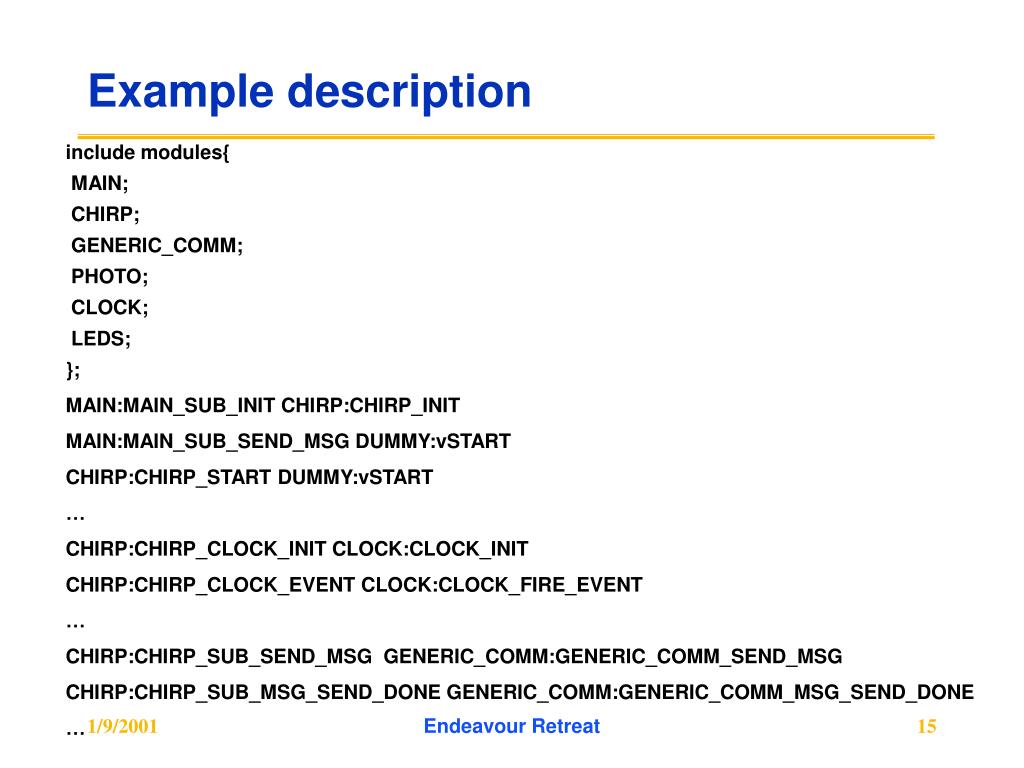 Example description

include modules{
MAIN;
CHIRP;
GENERIC_COMM;
PHOTO;
CLOCK;
LEDS;
};

MAIN:MAIN_SUB_INIT CHIRP:CHIRP_INIT

MAIN:MAIN_SUB_SEND_MSG DUMMY:vSTART

CHIRP:CHIRP_START DUMMY:vSTART

…

CHIRP:CHIRP_CLOCK_INIT CLOCK:CLOCK_INIT

CHIRP:CHIRP_CLOCK_EVENT CLOCK:CLOCK_FIRE_EVENT

…

CHIRP:CHIRP_SUB_SEND_MSG GENERIC_COMM:GENERIC_COMM_SEND_MSG

CHIRP:CHIRP_SUB_MSG_SEND_DONE GENERIC_COMM:GENERIC_COMM_MSG_SEND_DONE

…

1/9/2001

Endeavour Retreat

15